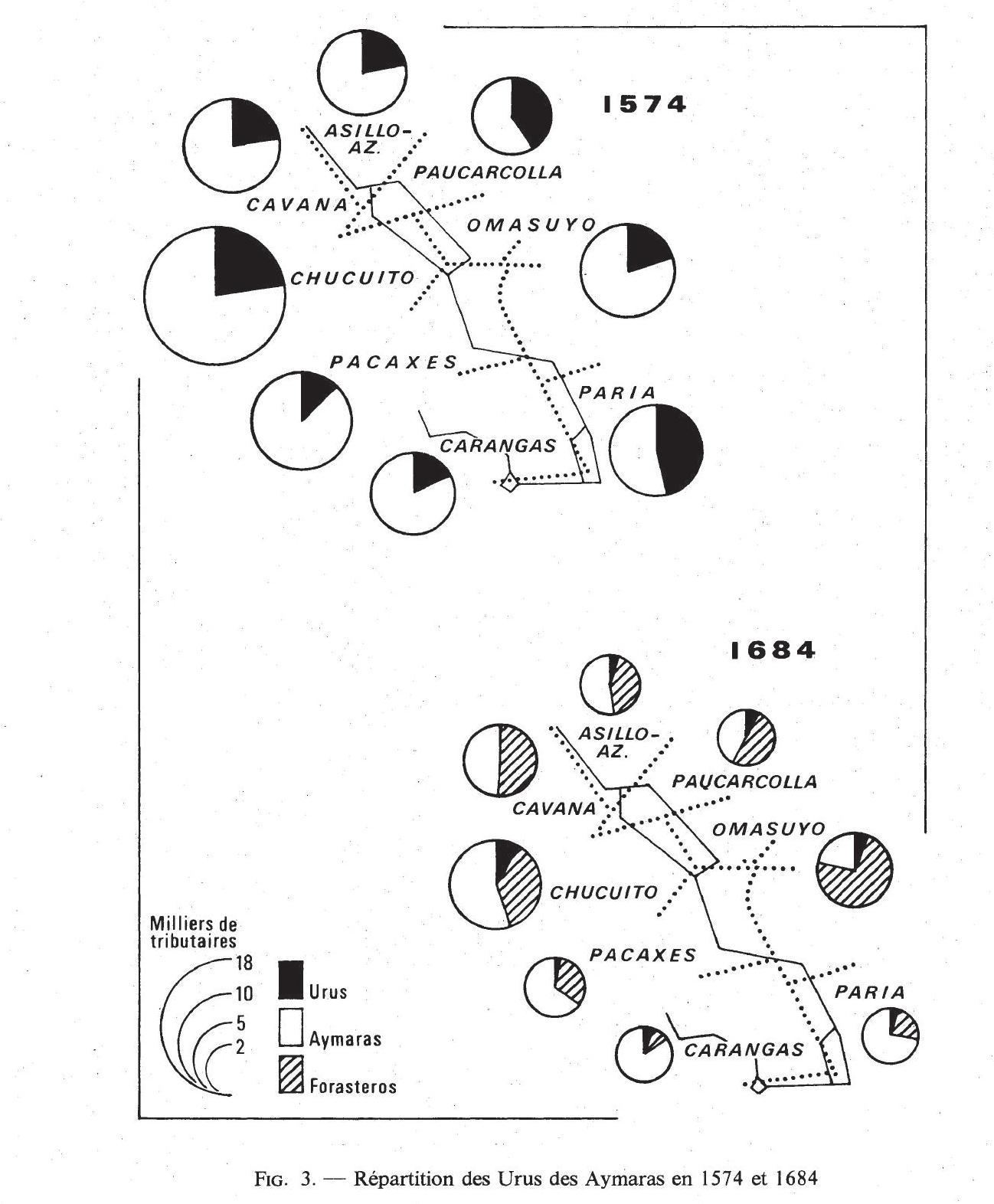 1574

ASILLO-AZ.

PAUCARCOLLA

CAVANA

OMASUYO

CHUCUITO

PACAXES

PARIA

CARANGAS

1684

ASILLO-AZ.

PAUCARCOLLA

CAVANA

OMASUYO

CHUCUITO

PACAXES

PARIA

CARANGAS

Milliers de tributaires

18

10

5

2

Urus

Aymaras

Forasteros

FIG. 3. — Répartition des Urus des Aymaras en 1574 et 1684